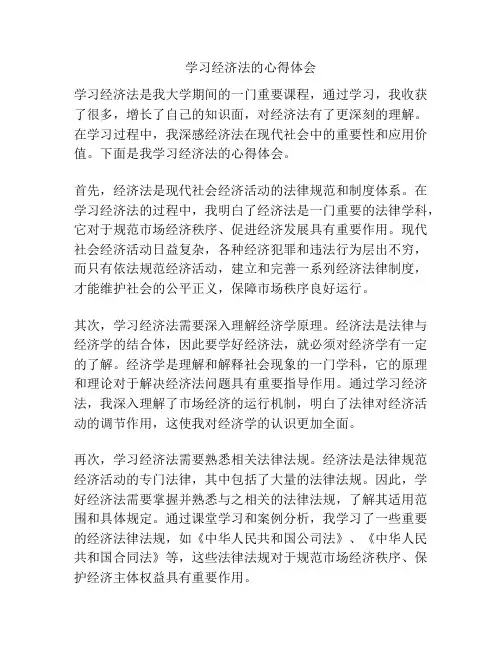 学习经济法的心得体会

学习经济法是我大学期间的一门重要课程，通过学习，我收获了很多，增长了自己的知识面，对经济法有了更深刻的理解。在学习过程中，我深感经济法在现代社会中的重要性和应用价值。下面是我学习经济法的心得体会。

首先，经济法是现代社会经济活动的法律规范和制度体系。在学习经济法的过程中，我明白了经济法是一门重要的法律学科，它对于规范市场经济秩序、促进经济发展具有重要作用。现代社会经济活动日益复杂，各种经济犯罪和违法行为层出不穷，而只有依法规范经济活动，建立和完善一系列经济法律制度，才能维护社会的公平正义，保障市场秩序良好运行。

其次，学习经济法需要深入理解经济学原理。经济法是法律与经济学的结合体，因此要学好经济法，就必须对经济学有一定的了解。经济学是理解和解释社会现象的一门学科，它的原理和理论对于解决经济法问题具有重要指导作用。通过学习经济法，我深入理解了市场经济的运行机制，明白了法律对经济活动的调节作用，这使我对经济学的认识更加全面。

再次，学习经济法需要熟悉相关法律法规。经济法是法律规范经济活动的专门法律，其中包括了大量的法律法规。因此，学好经济法需要掌握并熟悉与之相关的法律法规，了解其适用范围和具体规定。通过课堂学习和案例分析，我学习了一些重要的经济法律法规，如《中华人民共和国公司法》、《中华人民共和国合同法》等，这些法律法规对于规范市场经济秩序、保护经济主体权益具有重要作用。